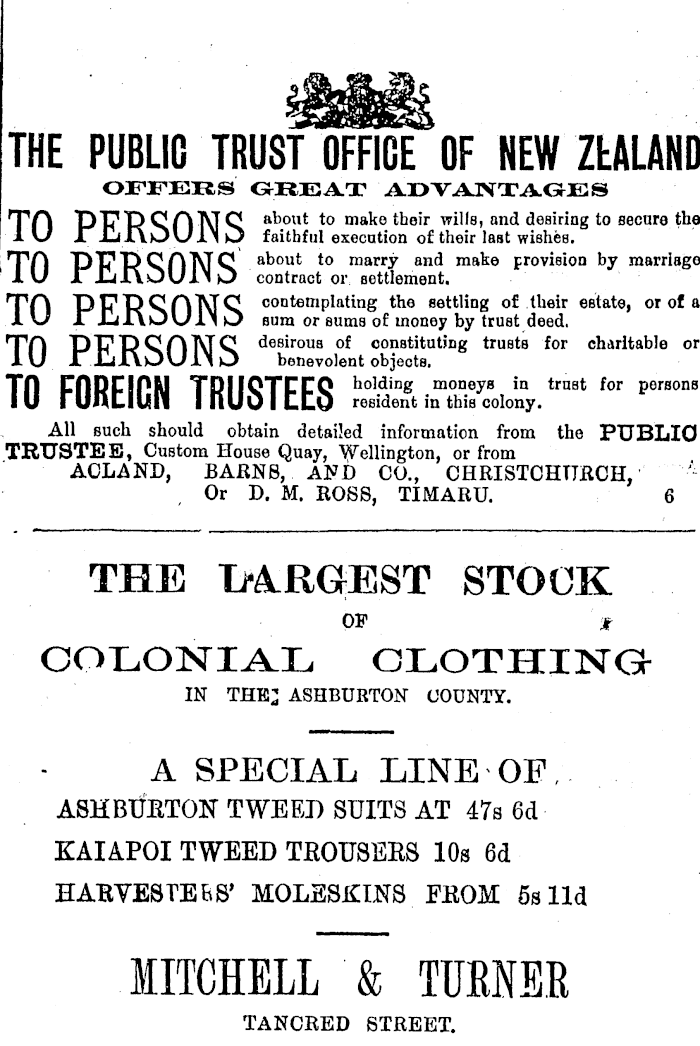 THE PUBLIC TRUST OFFICE OF NEW ZEALAND
OFFERS GREAT ADVANTAGES

TO PERSONS about to make their wills, and desiring to secure the faithful execution of their last wishes.

TO PERSONS about to marry and make provision by marriage contract or settlement.

TO PERSONS contemplating the settling of their estate, or of a sum or sums of money by trust deed.

TO PERSONS desirous of constituting trusts for charitable or benevolent objects.

TO FOREIGN TRUSTEES holding moneys in trust for persons resident in this colony.

All such should obtain detailed information from the PUBLIC TRUSTEE, Custom House Quay, Wellington, or from ACLAND, BARNS, AND CO., CHRISTCHURCH, Or D. M. ROSS, TIMARU. 6

THE LARGEST STOCK
OF
COLONIAL CLOTHING
IN THE ASHBURTON COUNTY.

A SPECIAL LINE OF
ASHBURTON TWEED SUITS AT 47s 6d
KAIAPOI TWEED TROUSERS 10s 6d
HARVESTERS' MOLESKINS FROM 5s 11d

MITCHELL & TURNER
TANCRED STREET.